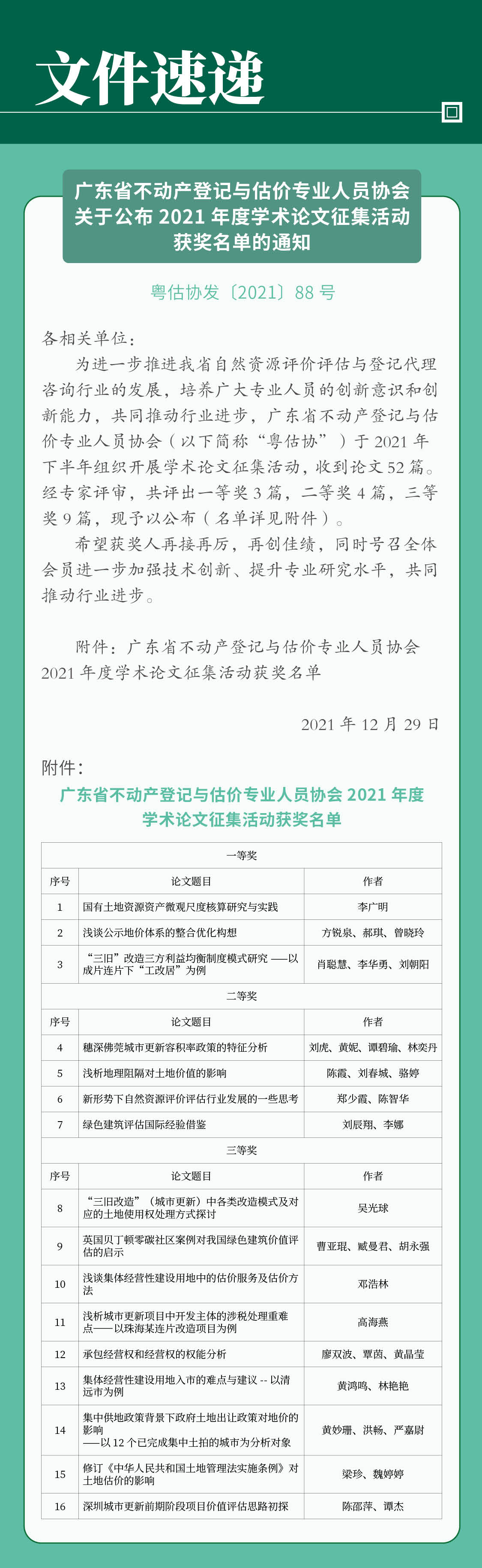 文件速递

广东省不动产登记与估价专业人员协会关于公布 2021 年度学术论文征集活动获奖名单的通知

粤估协发〔2021〕88 号

各相关单位：

为进一步推进我省自然资源评价评估与登记代理咨询行业的发展，培养广大专业人员的创新意识和创新能力，共同推动行业进步，广东省不动产登记与估价专业人员协会（以下简称“粤估协”）于 2021 年下半年组织开展学术论文征集活动，收到论文 52 篇。经专家评审，共评出一等奖 3 篇，二等奖 4 篇，三等奖 9 篇，现予以公布（名单详见附件）。

希望获奖人再接再厉，再创佳绩，同时号召全体会员进一步加强技术创新、提升专业研究水平，共同推动行业进步。

附件：广东省不动产登记与估价专业人员协会 2021 年度学术论文征集活动获奖名单

2021 年 12 月 29 日

附件：

广东省不动产登记与估价专业人员协会 2021 年度学术论文征集活动获奖名单

| 一等奖 | | |
|---|---|---|
| 序号 | 论文题目 | 作者 |
| 1 | 国有土地资源资产微观尺度核算研究与实践 | 李广明 |
| 2 | 浅谈公示地价体系的整合优化构想 | 方锐泉、郝琪、曾晓玲 |
| 3 | “三旧”改造三方利益均衡制度模式研究 ——以成片连片下“工改居”为例 | 肖聪慧、李华勇、刘朝阳 |
| 二等奖 | | |
| 序号 | 论文题目 | 作者 |
| 4 | 穗深佛莞城市更新容积率政策的特征分析 | 刘虎、黄妮、谭碧瑜、林奕丹 |
| 5 | 浅析地理阻隔对土地价值的影响 | 陈霞、刘春城、骆婷 |
| 6 | 新形势下自然资源评价评估行业发展的一些思考 | 郑少霞、陈智华 |
| 7 | 绿色建筑评估国际经验借鉴 | 刘辰翔、李娜 |
| 三等奖 | | |
| 序号 | 论文题目 | 作者 |
| 8 | “三旧改造”（城市更新）中各类改造模式及对应的土地使用权处理方式探讨 | 吴光球 |
| 9 | 英国贝丁顿零碳社区案例对我国绿色建筑价值评估的启示 | 曹亚琨、臧曼君、胡永强 |
| 10 | 浅谈集体经营性建设用地中的估价服务及估价方法 | 邓浩林 |
| 11 | 浅析城市更新项目中开发主体的涉税处理重难点——以珠海某连片改造项目为例 | 高海燕 |
| 12 | 承包经营权和经营权的权能分析 | 廖双波、覃茵、黄晶莹 |
| 13 | 集体经营性建设用地入市的难点与建议 -- 以清远市为例 | 黄鸿鸣、林艳艳 |
| 14 | 集中供地政策背景下政府土地出让政策对地价的影响 ——以 12 个已完成集中土拍的城市为分析对象 | 黄妙珊、洪畅、严嘉尉 |
| 15 | 修订《中华人民共和国土地管理法实施条例》对土地估价的影响 | 梁珍、魏婷婷 |
| 16 | 深圳城市更新前期阶段项目价值评估思路初探 | 陈邵萍、谭杰 |